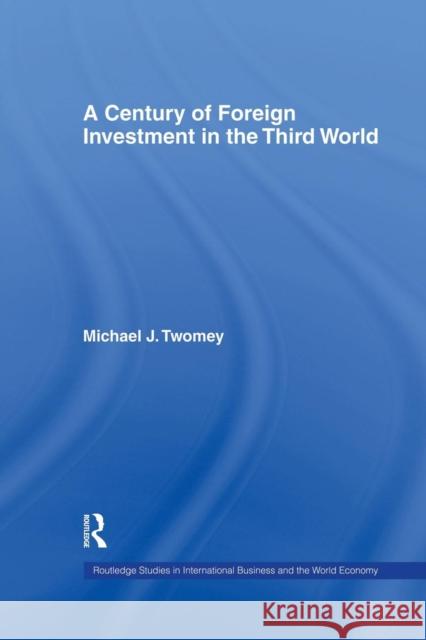 A Century of Foreign Investment in the Third World

Michael J. Twomey

ROUTLEDGE

Routledge Studies in International Business and the World Economy